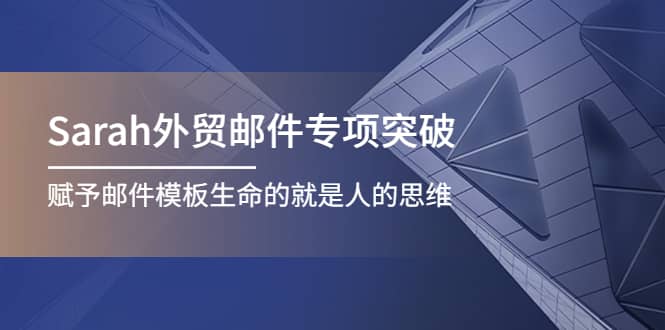 Sarah外贸邮件专项突破

赋予邮件模板生命的就是人的思维